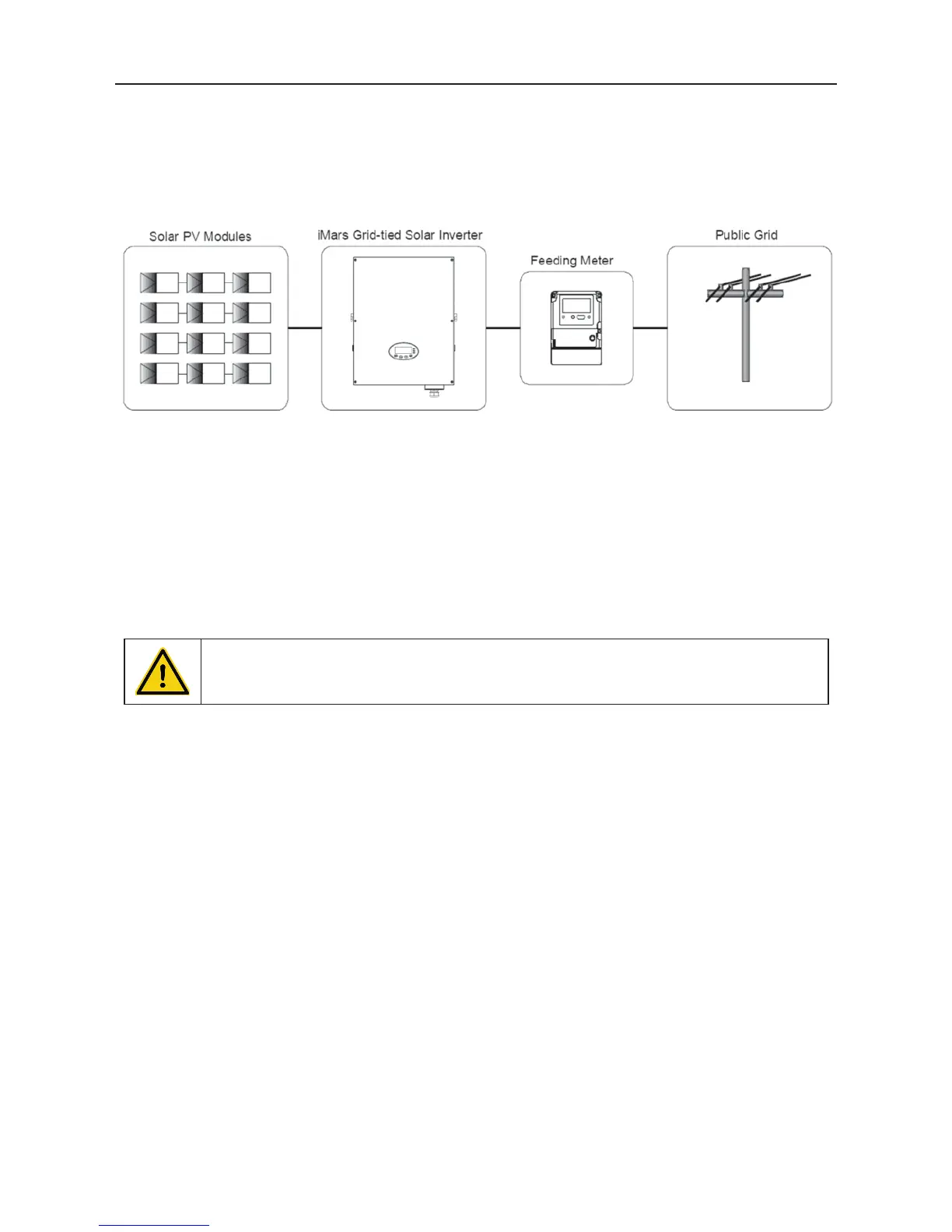 Solar PV Modules

iMars Grid-tied Solar Inverter

Feeding Meter

Public Grid